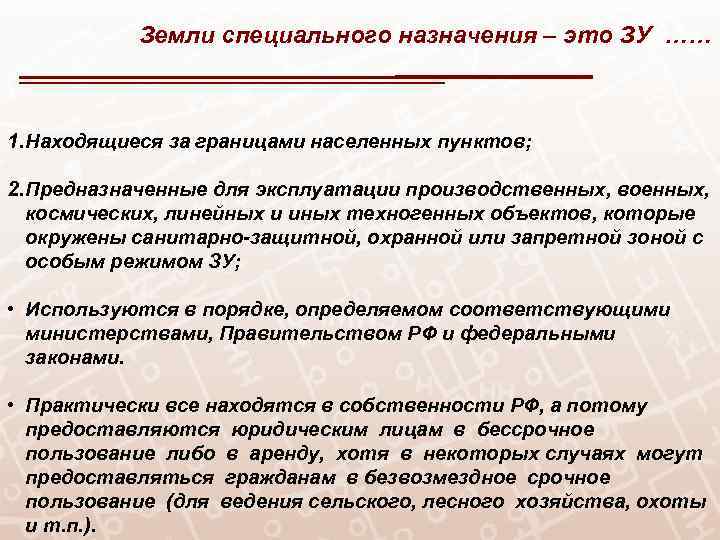 Земли специального назначения – это ЗУ ……

1.Находящиеся за границами населенных пунктов;

2.Предназначенные для эксплуатации производственных, военных, космических, линейных и иных техногенных объектов, которые окружены санитарно-защитной, охранной или запретной зоной с особым режимом ЗУ;

• Используются в порядке, определяемом соответствующими министерствами, Правительством РФ и федеральными законами.

• Практически все находятся в собственности РФ, а потому предоставляются юридическим лицам в бессрочное пользование либо в аренду, хотя в некоторых случаях могут предоставляться гражданам в безвозмездное срочное пользование (для ведения сельского, лесного хозяйства, охоты и т.п.).